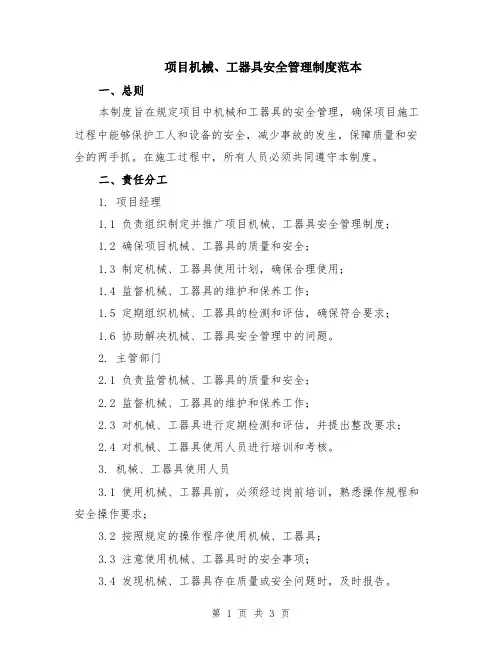 项目机械、工器具安全管理制度范本

一、总则

本制度旨在规定项目中机械和工器具的安全管理，确保项目施工过程中能够保护工人和设备的安全，减少事故的发生，保障质量和安全的两手抓。在施工过程中，所有人员必须共同遵守本制度。

二、责任分工

1. 项目经理

1.1 负责组织制定并推广项目机械、工器具安全管理制度；

1.2 确保项目机械、工器具的质量和安全；

1.3 制定机械、工器具使用计划，确保合理使用；

1.4 监督机械、工器具的维护和保养工作；

1.5 定期组织机械、工器具的检测和评估，确保符合要求；

1.6 协助解决机械、工器具安全管理中的问题。

2. 主管部门

2.1 负责监管机械、工器具的质量和安全；

2.2 监督机械、工器具的维护和保养工作；

2.3 对机械、工器具进行定期检测和评估，并提出整改要求；

2.4 对机械、工器具使用人员进行培训和考核。

3. 机械、工器具使用人员

3.1 使用机械、工器具前，必须经过岗前培训，熟悉操作规程和安全操作要求；

3.2 按照规定的操作程序使用机械、工器具；

3.3 注意使用机械、工器具时的安全事项；

3.4 发现机械、工器具存在质量或安全问题时，及时报告。

第 1 页 共 3 页